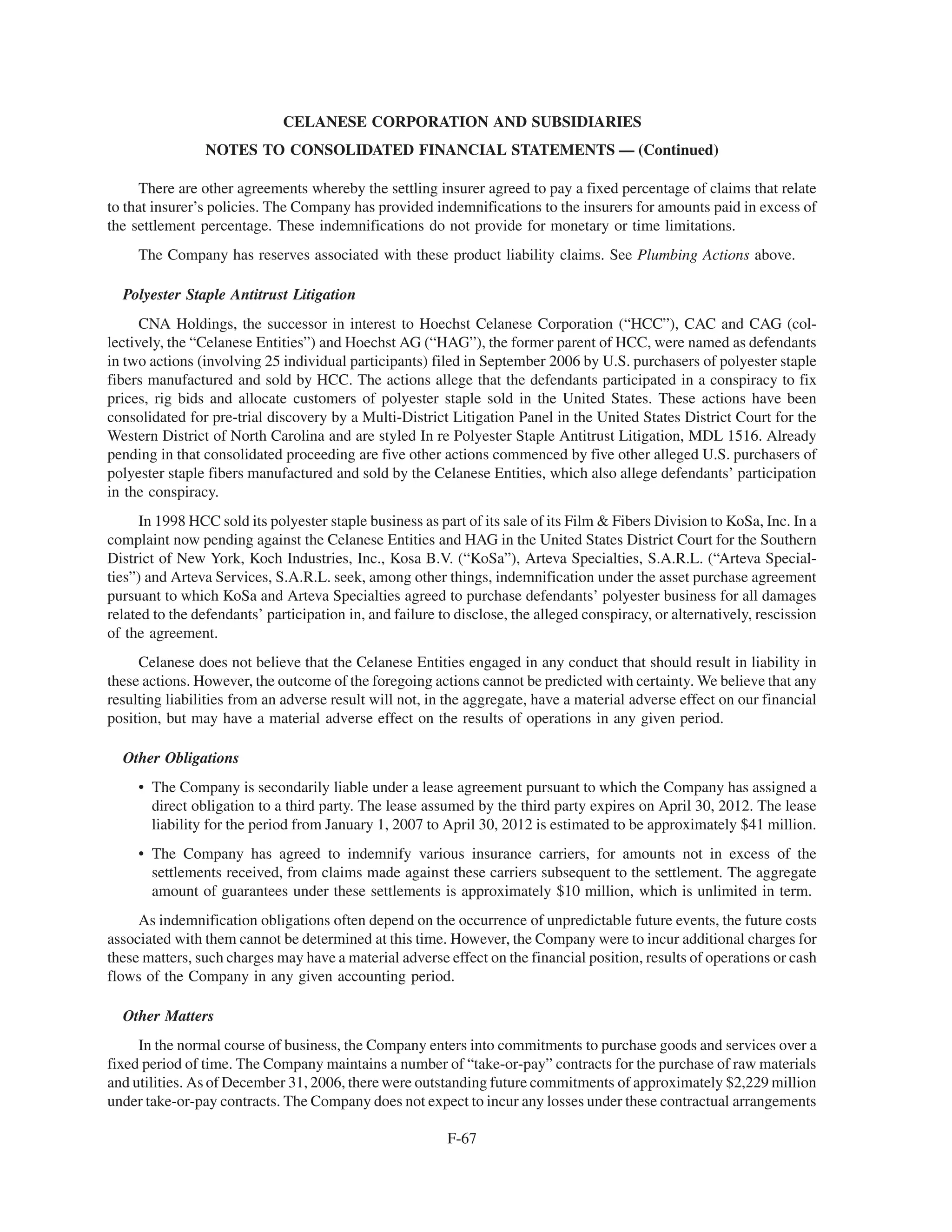 CELANESE CORPORATION AND SUBSIDIARIES

NOTES TO CONSOLIDATED FINANCIAL STATEMENTS — (Continued)

There are other agreements whereby the settling insurer agreed to pay a fixed percentage of claims that relate to that insurer's policies. The Company has provided indemnifications to the insurers for amounts paid in excess of the settlement percentage. These indemnifications do not provide for monetary or time limitations.

The Company has reserves associated with these product liability claims. See Plumbing Actions above.

Polyester Staple Antitrust Litigation

CNA Holdings, the successor in interest to Hoechst Celanese Corporation ("HCC"), CAC and CAG (collectively, the "Celanese Entities") and Hoechst AG ("HAG"), the former parent of HCC, were named as defendants in two actions (involving 25 individual participants) filed in September 2006 by U.S. purchasers of polyester staple fibers manufactured and sold by HCC. The actions allege that the defendants participated in a conspiracy to fix prices, rig bids and allocate customers of polyester staple sold in the United States. These actions have been consolidated for pre-trial discovery by a Multi-District Litigation Panel in the United States District Court for the Western District of North Carolina and are styled In re Polyester Staple Antitrust Litigation, MDL 1516. Already pending in that consolidated proceeding are five other actions commenced by five other alleged U.S. purchasers of polyester staple fibers manufactured and sold by the Celanese Entities, which also allege defendants' participation in the conspiracy.

In 1998 HCC sold its polyester staple business as part of its sale of its Film & Fibers Division to KoSa, Inc. In a complaint now pending against the Celanese Entities and HAG in the United States District Court for the Southern District of New York, Koch Industries, Inc., Kosa B.V. ("KoSa"), Arteva Specialties, S.A.R.L. ("Arteva Specialties") and Arteva Services, S.A.R.L. seek, among other things, indemnification under the asset purchase agreement pursuant to which KoSa and Arteva Specialties agreed to purchase defendants' polyester business for all damages related to the defendants' participation in, and failure to disclose, the alleged conspiracy, or alternatively, rescission of the agreement.

Celanese does not believe that the Celanese Entities engaged in any conduct that should result in liability in these actions. However, the outcome of the foregoing actions cannot be predicted with certainty. We believe that any resulting liabilities from an adverse result will not, in the aggregate, have a material adverse effect on our financial position, but may have a material adverse effect on the results of operations in any given period.

Other Obligations

• The Company is secondarily liable under a lease agreement pursuant to which the Company has assigned a direct obligation to a third party. The lease assumed by the third party expires on April 30, 2012. The lease liability for the period from January 1, 2007 to April 30, 2012 is estimated to be approximately $41 million.

• The Company has agreed to indemnify various insurance carriers, for amounts not in excess of the settlements received, from claims made against these carriers subsequent to the settlement. The aggregate amount of guarantees under these settlements is approximately $10 million, which is unlimited in term.

As indemnification obligations often depend on the occurrence of unpredictable future events, the future costs associated with them cannot be determined at this time. However, the Company were to incur additional charges for these matters, such charges may have a material adverse effect on the financial position, results of operations or cash flows of the Company in any given accounting period.

Other Matters

In the normal course of business, the Company enters into commitments to purchase goods and services over a fixed period of time. The Company maintains a number of "take-or-pay" contracts for the purchase of raw materials and utilities. As of December 31, 2006, there were outstanding future commitments of approximately $2,229 million under take-or-pay contracts. The Company does not expect to incur any losses under these contractual arrangements

F-67